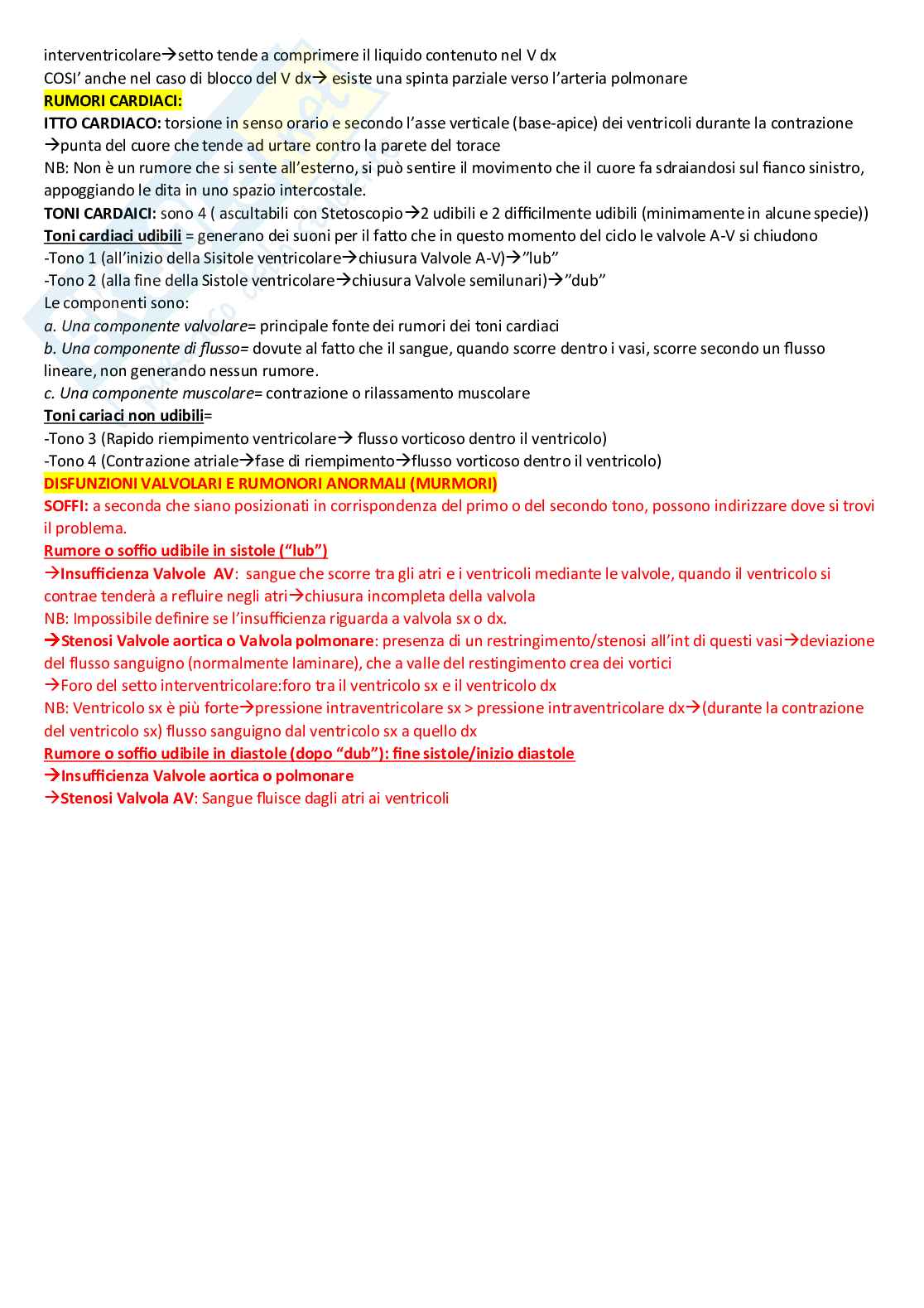 interventricolare→setto tende a comprimere il liquido contenuto nel V dx
COSI' anche nel caso di blocco del V dx→ esiste una spinta parziale verso l'arteria polmonare
RUMORI CARDIACI:
ITTO CARDIACO: torsione in senso orario e secondo l'asse verticale (base-apice) dei ventricoli durante la contrazione →punta del cuore che tende ad urtare contro la parete del torace
NB: Non è un rumore che si sente all'esterno, si può sentire il movimento che il cuore fa sdraiandosi sul fianco sinistro, appoggiando le dita in uno spazio intercostale.
TONI CARDAICI: sono 4 ( ascultabili con Stetoscopio→2 udibili e 2 difficilmente udibili (minimamente in alcune specie))
Toni cardiaci udibili = generano dei suoni per il fatto che in questo momento del ciclo le valvole A-V si chiudono
-Tono 1 (all'inizio della Sisitole ventricolare→chiusura Valvole A-V)→"lub"
-Tono 2 (alla fine della Sistole ventricolare→chiusura Valvole semilunari)→"dub"
Le componenti sono:
a. Una componente valvolare= principale fonte dei rumori dei toni cardiaci
b. Una componente di flusso= dovute al fatto che il sangue, quando scorre dentro i vasi, scorre secondo un flusso lineare, non generando nessun rumore.
c. Una componente muscolare= contrazione o rilassamento muscolare
Toni cariaci non udibili=
-Tono 3 (Rapido riempimento ventricolare→ flusso vorticoso dentro il ventricolo)
-Tono 4 (Contrazione atriale→fase di riempimento→flusso vorticoso dentro il ventricolo)
DISFUNZIONI VALVOLARI E RUMONORI ANORMALI (MURMORI)
SOFFI: a seconda che siano posizionati in corrispondenza del primo o del secondo tono, possono indirizzare dove si trovi il problema.
Rumore o soffio udibile in sistole ("lub")
→Insufficienza Valvole AV: sangue che scorre tra gli atri e i ventricoli mediante le valvole, quando il ventricolo si contrae tenderà a refluire negli atri→chiusura incompleta della valvola
NB: Impossibile definire se l'insufficienza riguarda a valvola sx o dx.
→Stenosi Valvole aortica o Valvola polmonare: presenza di un restringimento/stenosi all'int di questi vasi→deviazione del flusso sanguigno (normalmente laminare), che a valle del restingimento crea dei vortici
→Foro del setto interventricolare:foro tra il ventricolo sx e il ventricolo dx
NB: Ventricolo sx è più forte→pressione intraventricolare sx > pressione intraventricolare dx→(durante la contrazione del ventricolo sx) flusso sanguigno dal ventricolo sx a quello dx
Rumore o soffio udibile in diastole (dopo "dub"): fine sistole/inizio diastole
→Insufficienza Valvole aortica o polmonare
→Stenosi Valvola AV: Sangue fluisce dagli atri ai ventricoli